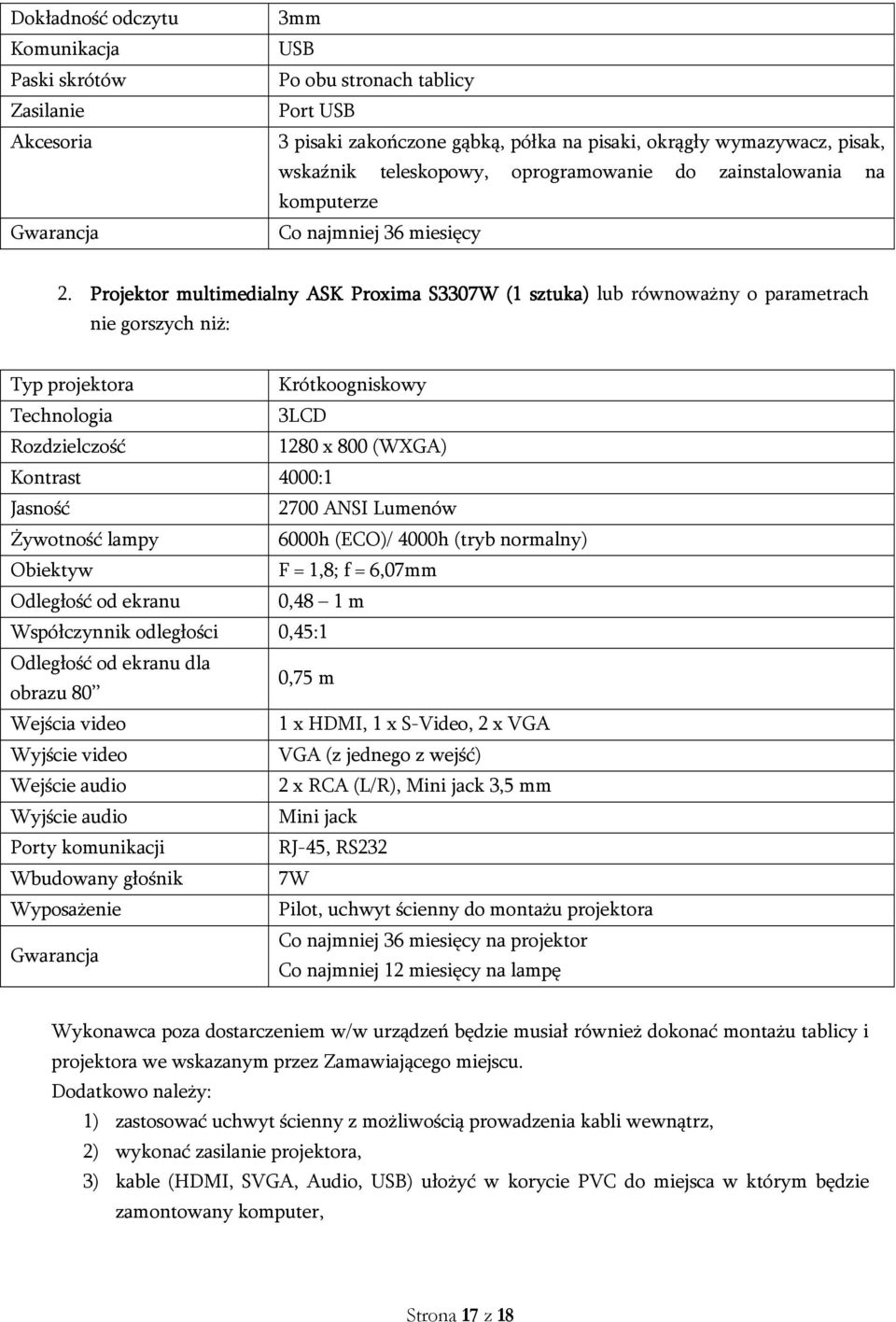 | | |
|---|---|
| Dokładność odczytu | 3mm |
| Komunikacja | USB |
| Paski skrótów | Po obu stronach tablicy |
| Zasilanie | Port USB |
| Akcesoria | 3 pisaki zakończone gąbką, półka na pisaki, okrągły wymazywacz, pisak, wskaźnik teleskopowy, oprogramowanie do zainstalowania na komputerze |
| Gwarancja | Co najmniej 36 miesięcy |

2. Projektor multimedialny ASK Proxima S3307W (1 sztuka) lub równoważny o parametrach nie gorszych niż:

| | |
|---|---|
| Typ projektora | Krótkoogniskowy |
| Technologia | 3LCD |
| Rozdzielczość | 1280 x 800 (WXGA) |
| Kontrast | 4000:1 |
| Jasność | 2700 ANSI Lumenów |
| Żywotność lampy | 6000h (ECO)/ 4000h (tryb normalny) |
| Obiektyw | F = 1,8; f = 6,07mm |
| Odległość od ekranu | 0,48 – 1 m |
| Współczynnik odległości | 0,45:1 |
| Odległość od ekranu dla obrazu 80” | 0,75 m |
| Wejścia video | 1 x HDMI, 1 x S-Video, 2 x VGA |
| Wyjście video | VGA (z jednego z wejść) |
| Wejście audio | 2 x RCA (L/R), Mini jack 3,5 mm |
| Wyjście audio | Mini jack |
| Porty komunikacji | RJ-45, RS232 |
| Wbudowany głośnik | 7W |
| Wyposażenie | Pilot, uchwyt ścienny do montażu projektora |
| Gwarancja | Co najmniej 36 miesięcy na projektor Co najmniej 12 miesięcy na lampę |

Wykonawca poza dostarczeniem w/w urządzeń będzie musiał również dokonać montażu tablicy i projektora we wskazanym przez Zamawiającego miejscu.
Dodatkowo należy:
1) zastosować uchwyt ścienny z możliwością prowadzenia kabli wewnątrz,
2) wykonać zasilanie projektora,
3) kable (HDMI, SVGA, Audio, USB) ułożyć w korycie PVC do miejsca w którym będzie zamontowany komputer,

Strona 17 z 18